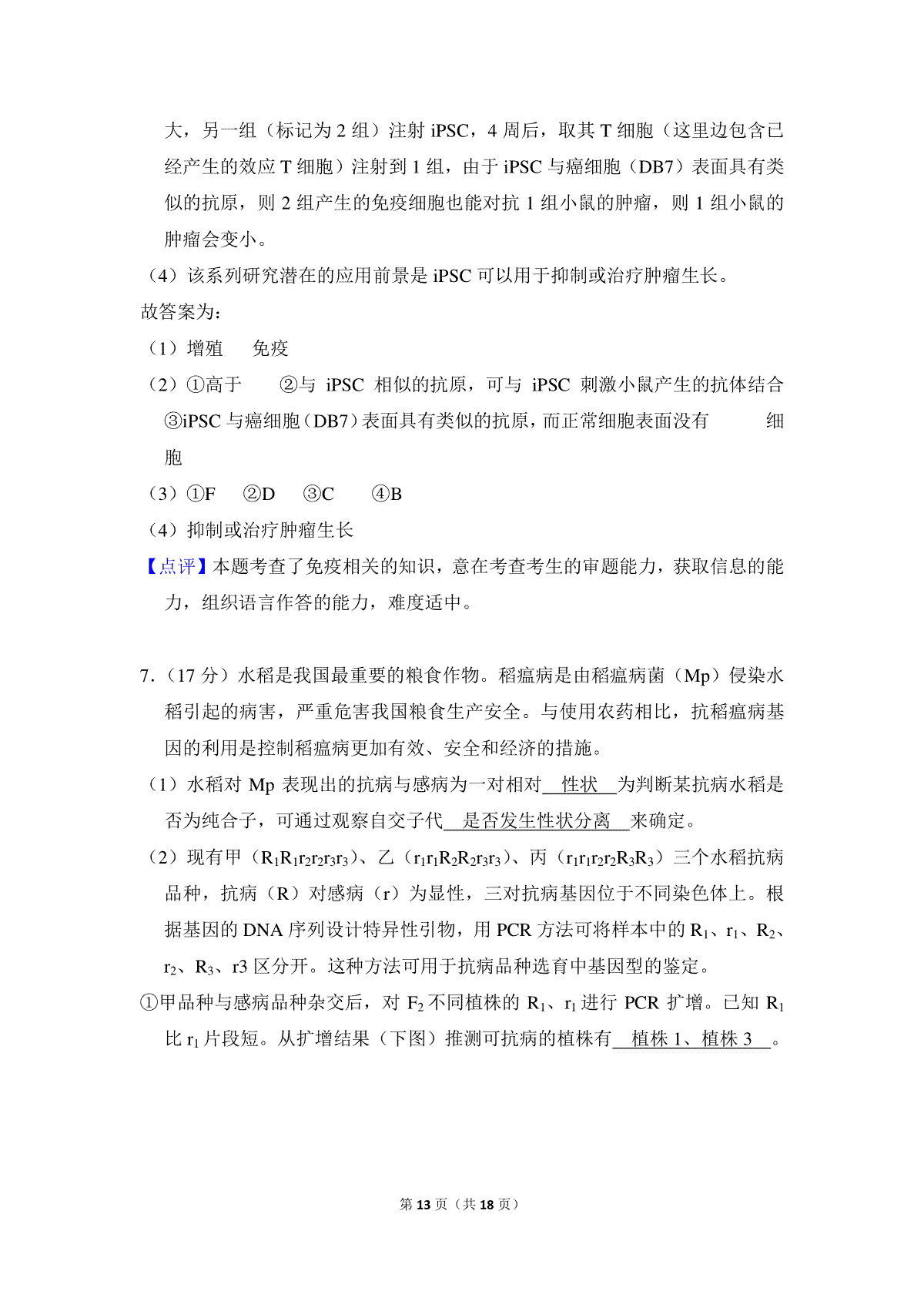 大，另一组（标记为 2 组）注射 iPSC，4 周后，取其 T 细胞（这里边包含已经产生的效应 T 细胞）注射到 1 组，由于 iPSC 与癌细胞（DB7）表面具有类似的抗原，则 2 组产生的免疫细胞也能对抗 1 组小鼠的肿瘤，则 1 组小鼠的肿瘤会变小。

（4）该系列研究潜在的应用前景是 iPSC 可以用于抑制或治疗肿瘤生长。

故答案为：

（1）增殖　免疫

（2）①高于　②与 iPSC 相似的抗原，可与 iPSC 刺激小鼠产生的抗体结合　③iPSC 与癌细胞（DB7）表面具有类似的抗原，而正常细胞表面没有　细胞

（3）①F　②D　③C　④B

（4）抑制或治疗肿瘤生长

【点评】本题考查了免疫相关的知识，意在考查考生的审题能力，获取信息的能力，组织语言作答的能力，难度适中。

7．（17 分）水稻是我国最重要的粮食作物。稻瘟病是由稻瘟病菌（Mp）侵染水稻引起的病害，严重危害我国粮食生产安全。与使用农药相比，抗稻瘟病基因的利用是控制稻瘟病更加有效、安全和经济的措施。

（1）水稻对 Mp 表现出的抗病与感病为一对相对 性状 为判断某抗病水稻是否为纯合子，可通过观察自交子代 是否发生性状分离 来确定。

（2）现有甲（$R_1R_1r_2r_2r_3r_3$）、乙（$r_1r_1R_2R_2r_3r_3$）、丙（$r_1r_1r_2r_2R_3R_3$）三个水稻抗病品种，抗病（R）对感病（r）为显性，三对抗病基因位于不同染色体上。根据基因的 DNA 序列设计特异性引物，用 PCR 方法可将样本中的 $R_1$、$r_1$、$R_2$、$r_2$、$R_3$、r3 区分开。这种方法可用于抗病品种选育中基因型的鉴定。

①甲品种与感病品种杂交后，对 $F_2$ 不同植株的 $R_1$、$r_1$ 进行 PCR 扩增。已知 $R_1$ 比 $r_1$ 片段短。从扩增结果（下图）推测可抗病的植株有 植株 1、植株 3 。

第 13 页（共 18 页）